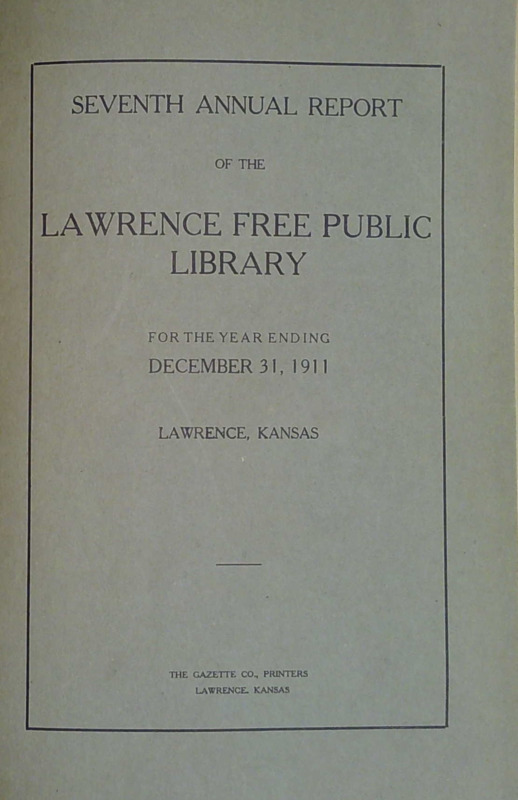 SEVENTH ANNUAL REPORT

OF THE

LAWRENCE FREE PUBLIC LIBRARY

FOR THE YEAR ENDING
DECEMBER 31, 1911

LAWRENCE, KANSAS

THE GAZETTE CO., PRINTERS
LAWRENCE, KANSAS